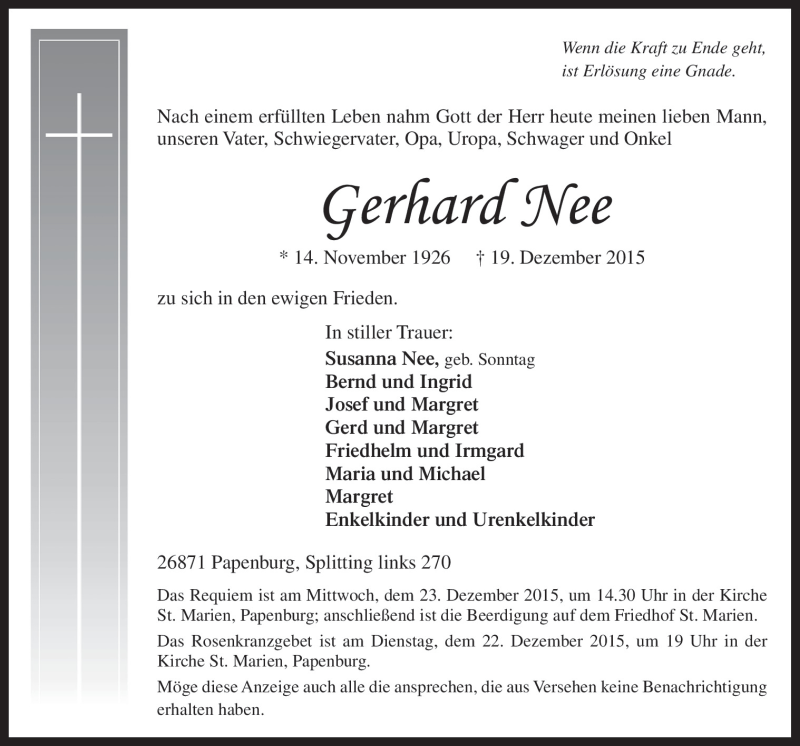 Wenn die Kraft zu Ende geht,
ist Erlösung eine Gnade.

Nach einem erfüllten Leben nahm Gott der Herr heute meinen lieben Mann, unseren Vater, Schwiegervater, Opa, Uropa, Schwager und Onkel

Gerhard Nee

* 14. November 1926 † 19. Dezember 2015

zu sich in den ewigen Frieden.

In stiller Trauer:
Susanna Nee, geb. Sonntag
Bernd und Ingrid
Josef und Margret
Gerd und Margret
Friedhelm und Irmgard
Maria und Michael
Margret
Enkelkinder und Urenkelkinder

26871 Papenburg, Splitting links 270

Das Requiem ist am Mittwoch, dem 23. Dezember 2015, um 14.30 Uhr in der Kirche St. Marien, Papenburg; anschließend ist die Beerdigung auf dem Friedhof St. Marien.

Das Rosenkranzgebet ist am Dienstag, dem 22. Dezember 2015, um 19 Uhr in der Kirche St. Marien, Papenburg.

Möge diese Anzeige auch alle die ansprechen, die aus Versehen keine Benachrichtigung erhalten haben.